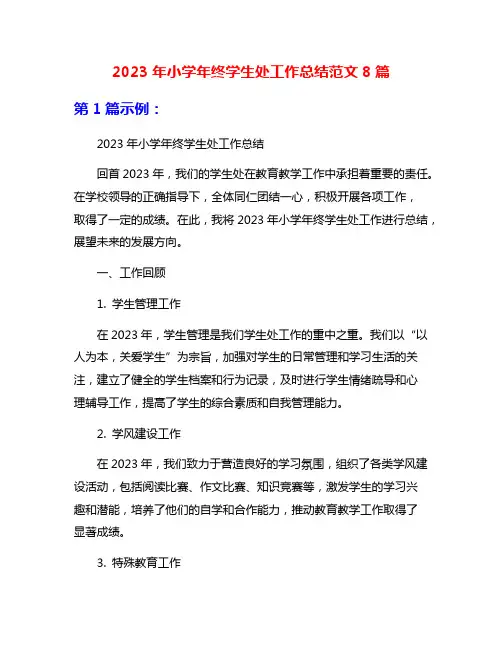 2023 年小学年终学生处工作总结范文 8 篇

第 1 篇示例：

2023 年小学年终学生处工作总结

回首 2023 年，我们的学生处在教育教学工作中承担着重要的责任。在学校领导的正确指导下，全体同仁团结一心，积极开展各项工作，取得了一定的成绩。在此，我将 2023 年小学年终学生处工作进行总结，展望未来的发展方向。

一、工作回顾

1. 学生管理工作

在 2023 年，学生管理是我们学生处工作的重中之重。我们以“以人为本，关爱学生”为宗旨，加强对学生的日常管理和学习生活的关注，建立了健全的学生档案和行为记录，及时进行学生情绪疏导和心理辅导工作，提高了学生的综合素质和自我管理能力。

2. 学风建设工作

在 2023 年，我们致力于营造良好的学习氛围，组织了各类学风建设活动，包括阅读比赛、作文比赛、知识竞赛等，激发学生的学习兴趣和潜能，培养了他们的自学和合作能力，推动教育教学工作取得了显著成绩。

3. 特殊教育工作